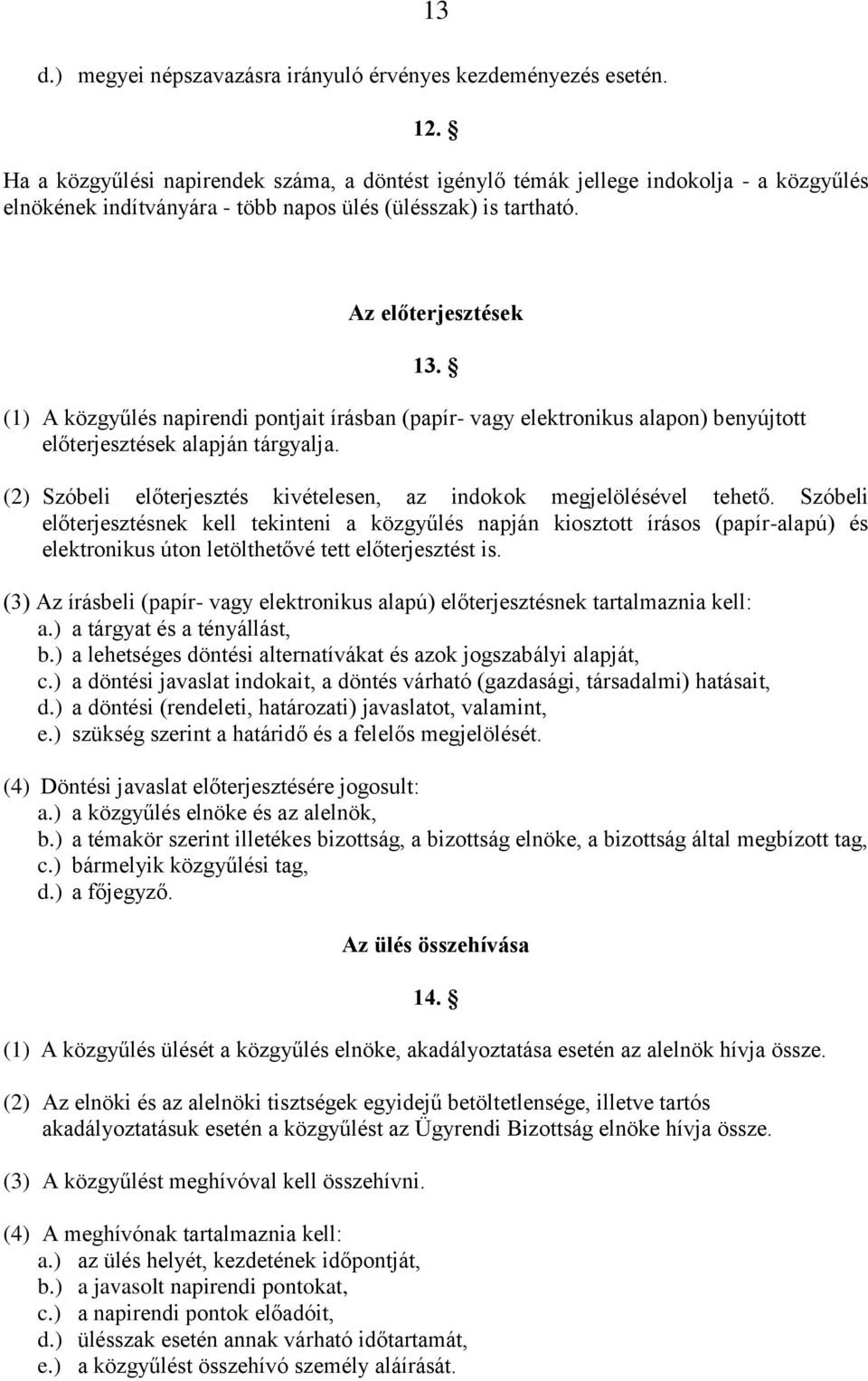 13

d.) megyei népszavazásra irányuló érvényes kezdeményezés esetén.

12. §

Ha a közgyűlési napirendek száma, a döntést igénylő témák jellege indokolja - a közgyűlés elnökének indítványára - több napos ülés (ülésszak) is tartható.

Az előterjesztések

13. §

(1) A közgyűlés napirendi pontjait írásban (papír- vagy elektronikus alapon) benyújtott előterjesztések alapján tárgyalja.

(2) Szóbeli előterjesztés kivételesen, az indokok megjelölésével tehető. Szóbeli előterjesztésnek kell tekinteni a közgyűlés napján kiosztott írásos (papír-alapú) és elektronikus úton letölthetővé tett előterjesztést is.

(3) Az írásbeli (papír- vagy elektronikus alapú) előterjesztésnek tartalmaznia kell:
a.) a tárgyat és a tényállást,
b.) a lehetséges döntési alternatívákat és azok jogszabályi alapját,
c.) a döntési javaslat indokait, a döntés várható (gazdasági, társadalmi) hatásait,
d.) a döntési (rendeleti, határozati) javaslatot, valamint,
e.) szükség szerint a határidő és a felelős megjelölését.

(4) Döntési javaslat előterjesztésére jogosult:
a.) a közgyűlés elnöke és az alelnök,
b.) a témakör szerint illetékes bizottság, a bizottság elnöke, a bizottság által megbízott tag,
c.) bármelyik közgyűlési tag,
d.) a főjegyző.

Az ülés összehívása

14. §

(1) A közgyűlés ülését a közgyűlés elnöke, akadályoztatása esetén az alelnök hívja össze.

(2) Az elnöki és az alelnöki tisztségek egyidejű betöltetlensége, illetve tartós akadályoztatásuk esetén a közgyűlést az Ügyrendi Bizottság elnöke hívja össze.

(3) A közgyűlést meghívóval kell összehívni.

(4) A meghívónak tartalmaznia kell:
a.) az ülés helyét, kezdetének időpontját,
b.) a javasolt napirendi pontokat,
c.) a napirendi pontok előadóit,
d.) ülésszak esetén annak várható időtartamát,
e.) a közgyűlést összehívó személy aláírását.